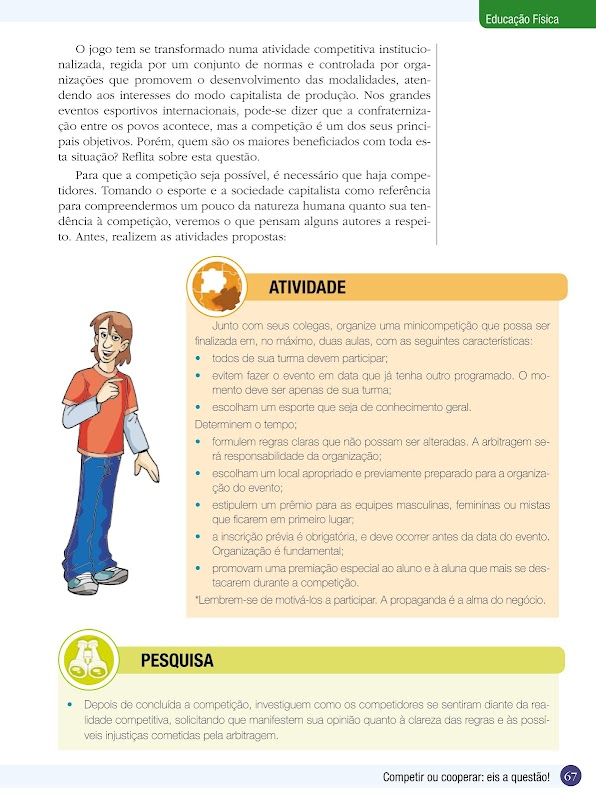 Educação Física

O jogo tem se transformado numa atividade competitiva institucionalizada, regida por um conjunto de normas e controlada por organizações que promovem o desenvolvimento das modalidades, atendendo aos interesses do modo capitalista de produção. Nos grandes eventos esportivos internacionais, pode-se dizer que a confraternização entre os povos acontece, mas a competição é um dos seus principais objetivos. Porém, quem são os maiores beneficiados com toda esta situação? Reflita sobre esta questão.

Para que a competição seja possível, é necessário que haja competidores. Tomando o esporte e a sociedade capitalista como referência para compreendermos um pouco da natureza humana quanto sua tendência à competição, veremos o que pensam alguns autores a respeito. Antes, realizem as atividades propostas:

ATIVIDADE

Junto com seus colegas, organize uma minicompetição que possa ser finalizada em, no máximo, duas aulas, com as seguintes características:
• todos de sua turma devem participar;
• evitem fazer o evento em data que já tenha outro programado. O momento deve ser apenas de sua turma;
• escolham um esporte que seja de conhecimento geral.
Determinem o tempo;
• formulem regras claras que não possam ser alteradas. A arbitragem será responsabilidade da organização;
• escolham um local apropriado e previamente preparado para a organização do evento;
• estipulem um prêmio para as equipes masculinas, femininas ou mistas que ficarem em primeiro lugar;
• a inscrição prévia é obrigatória, e deve ocorrer antes da data do evento. Organização é fundamental;
• promovam uma premiação especial ao aluno e à aluna que mais se destacarem durante a competição.
*Lembrem-se de motivá-los a participar. A propaganda é a alma do negócio.

PESQUISA

• Depois de concluída a competição, investiguem como os competidores se sentiram diante da realidade competitiva, solicitando que manifestem sua opinião quanto à clareza das regras e às possíveis injustiças cometidas pela arbitragem.

Competir ou cooperar: eis a questão! 67